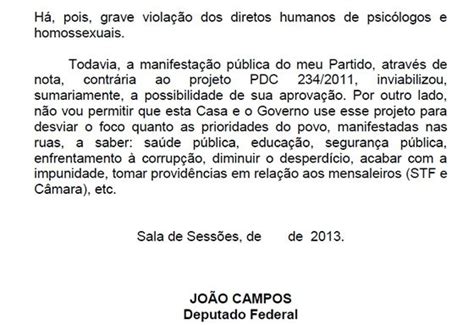 Há, pois, grave violação dos diretos humanos de psicólogos e homossexuais.

Todavia, a manifestação pública do meu Partido, através de nota, contrária ao projeto PDC 234/2011, inviabilizou, sumariamente, a possibilidade de sua aprovação. Por outro lado, não vou permitir que esta Casa e o Governo use esse projeto para desviar o foco quanto as prioridades do povo, manifestadas nas ruas, a saber: saúde pública, educação, segurança pública, enfrentamento à corrupção, diminuir o desperdício, acabar com a impunidade, tomar providências em relação aos mensaleiros (STF e Câmara), etc.

Sala de Sessões, de de 2013.

JOÃO CAMPOS
Deputado Federal